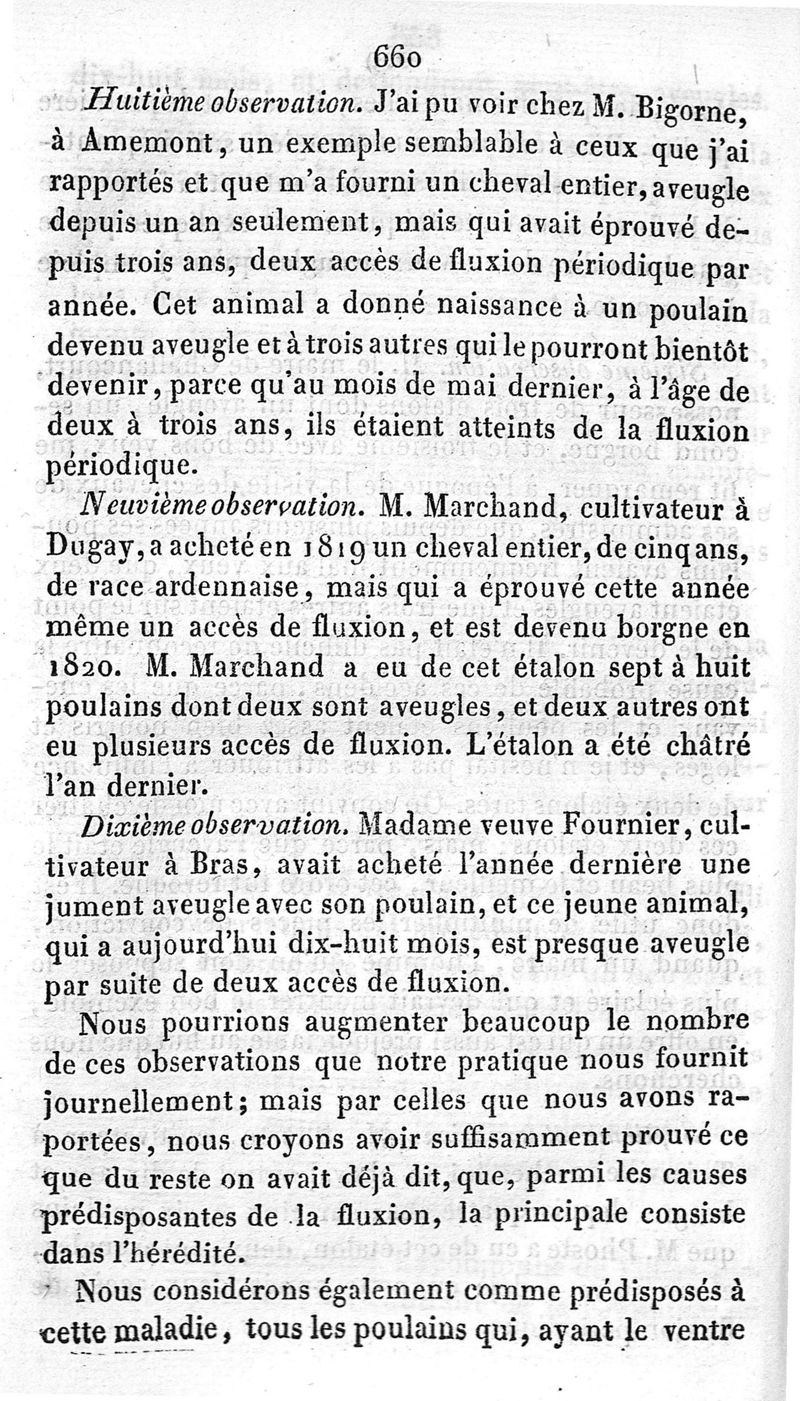 660

Huitième observation. J'ai pu voir chez M. Bigorne, à Amemont, un exemple semblable à ceux que j'ai rapportés et que m'a fourni un cheval entier, aveugle depuis un an seulement, mais qui avait éprouvé depuis trois ans, deux accès de fluxion périodique par année. Cet animal a donné naissance à un poulain devenu aveugle et à trois autres qui le pourront bientôt devenir, parce qu'au mois de mai dernier, à l'âge de deux à trois ans, ils étaient atteints de la fluxion périodique.

Neuvième observation. M. Marchand, cultivateur à Dugay, a acheté en 1819 un cheval entier, de cinq ans, de race ardennaise, mais qui a éprouvé cette année même un accès de fluxion, et est devenu borgne en 1820. M. Marchand a eu de cet étalon sept à huit poulains dont deux sont aveugles, et deux autres ont eu plusieurs accès de fluxion. L'étalon a été châtré l'an dernier.

Dixième observation. Madame veuve Fournier, cultivateur à Bras, avait acheté l'année dernière une jument aveugle avec son poulain, et ce jeune animal, qui a aujourd'hui dix-huit mois, est presque aveugle par suite de deux accès de fluxion.

Nous pourrions augmenter beaucoup le nombre de ces observations que notre pratique nous fournit journellement; mais par celles que nous avons rapportées, nous croyons avoir suffisamment prouvé ce que du reste on avait déjà dit, que, parmi les causes prédisposantes de la fluxion, la principale consiste dans l'hérédité.

Nous considérons également comme prédisposés à cette maladie, tous les poulains qui, ayant le ventre